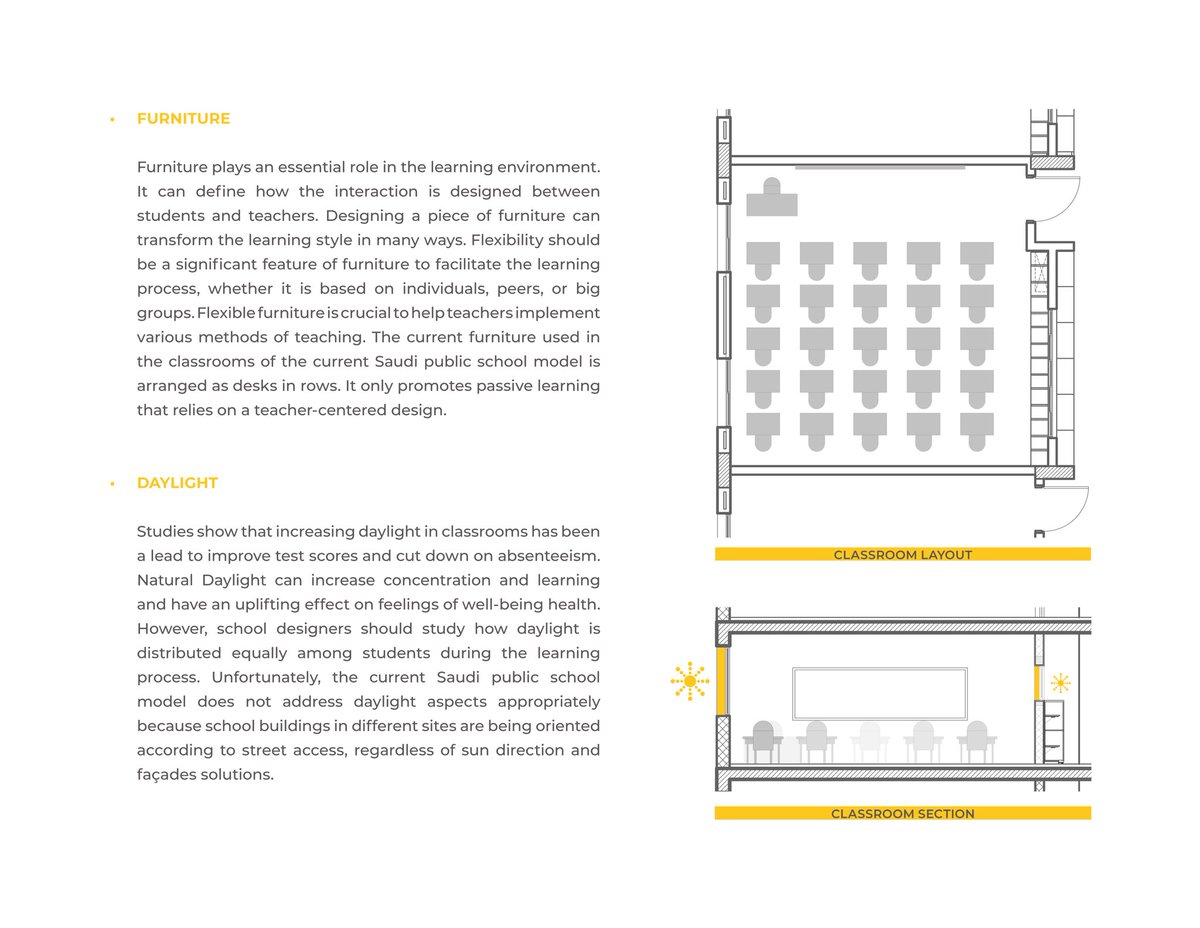 • FURNITURE

Furniture plays an essential role in the learning environment. It can define how the interaction is designed between students and teachers. Designing a piece of furniture can transform the learning style in many ways. Flexibility should be a significant feature of furniture to facilitate the learning process, whether it is based on individuals, peers, or big groups. Flexible furniture is crucial to help teachers implement various methods of teaching. The current furniture used in the classrooms of the current Saudi public school model is arranged as desks in rows. It only promotes passive learning that relies on a teacher-centered design.

• DAYLIGHT

Studies show that increasing daylight in classrooms has been a lead to improve test scores and cut down on absenteeism. Natural Daylight can increase concentration and learning and have an uplifting effect on feelings of well-being health. However, school designers should study how daylight is distributed equally among students during the learning process. Unfortunately, the current Saudi public school model does not address daylight aspects appropriately because school buildings in different sites are being oriented according to street access, regardless of sun direction and façades solutions.

CLASSROOM LAYOUT

CLASSROOM SECTION